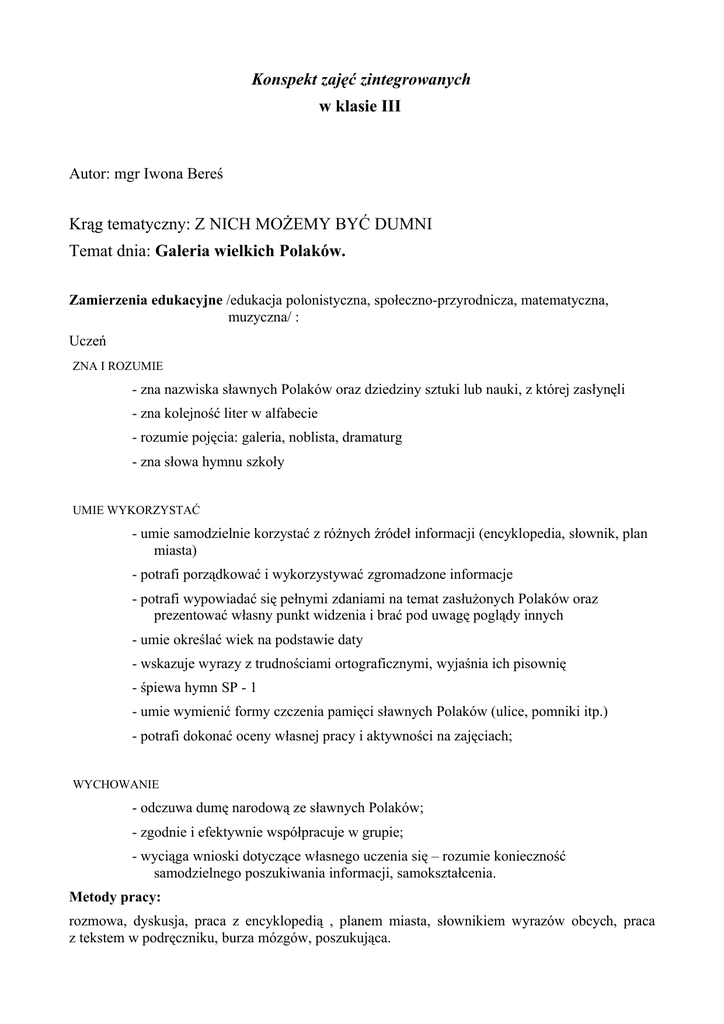 Konspekt zajęć zintegrowanych
w klasie III

Autor: mgr Iwona Bereś

Krąg tematyczny: Z NICH MOŻEMY BYĆ DUMNI
Temat dnia: Galeria wielkich Polaków.

Zamierzenia edukacyjne /edukacja polonistyczna, społeczno-przyrodnicza, matematyczna, muzyczna/ :

Uczeń

ZNA I ROZUMIE

- zna nazwiska sławnych Polaków oraz dziedziny sztuki lub nauki, z której zasłynęli
- zna kolejność liter w alfabecie
- rozumie pojęcia: galeria, noblista, dramaturg
- zna słowa hymnu szkoły

UMIE WYKORZYSTAĆ

- umie samodzielnie korzystać z różnych źródeł informacji (encyklopedia, słownik, plan miasta)
- potrafi porządkować i wykorzystywać zgromadzone informacje
- potrafi wypowiadać się pełnymi zdaniami na temat zasłużonych Polaków oraz prezentować własny punkt widzenia i brać pod uwagę poglądy innych
- umie określać wiek na podstawie daty
- wskazuje wyrazy z trudnościami ortograficznymi, wyjaśnia ich pisownię
- śpiewa hymn SP - 1
- umie wymienić formy czczenia pamięci sławnych Polaków (ulice, pomniki itp.)
- potrafi dokonać oceny własnej pracy i aktywności na zajęciach;

WYCHOWANIE

- odczuwa dumę narodową ze sławnych Polaków;
- zgodnie i efektywnie współpracuje w grupie;
- wyciąga wnioski dotyczące własnego uczenia się – rozumie konieczność samodzielnego poszukiwania informacji, samokształcenia.

Metody pracy:

rozmowa, dyskusja, praca z encyklopedią , planem miasta, słownikiem wyrazów obcych, praca z tekstem w podręczniku, burza mózgów, poszukująca.